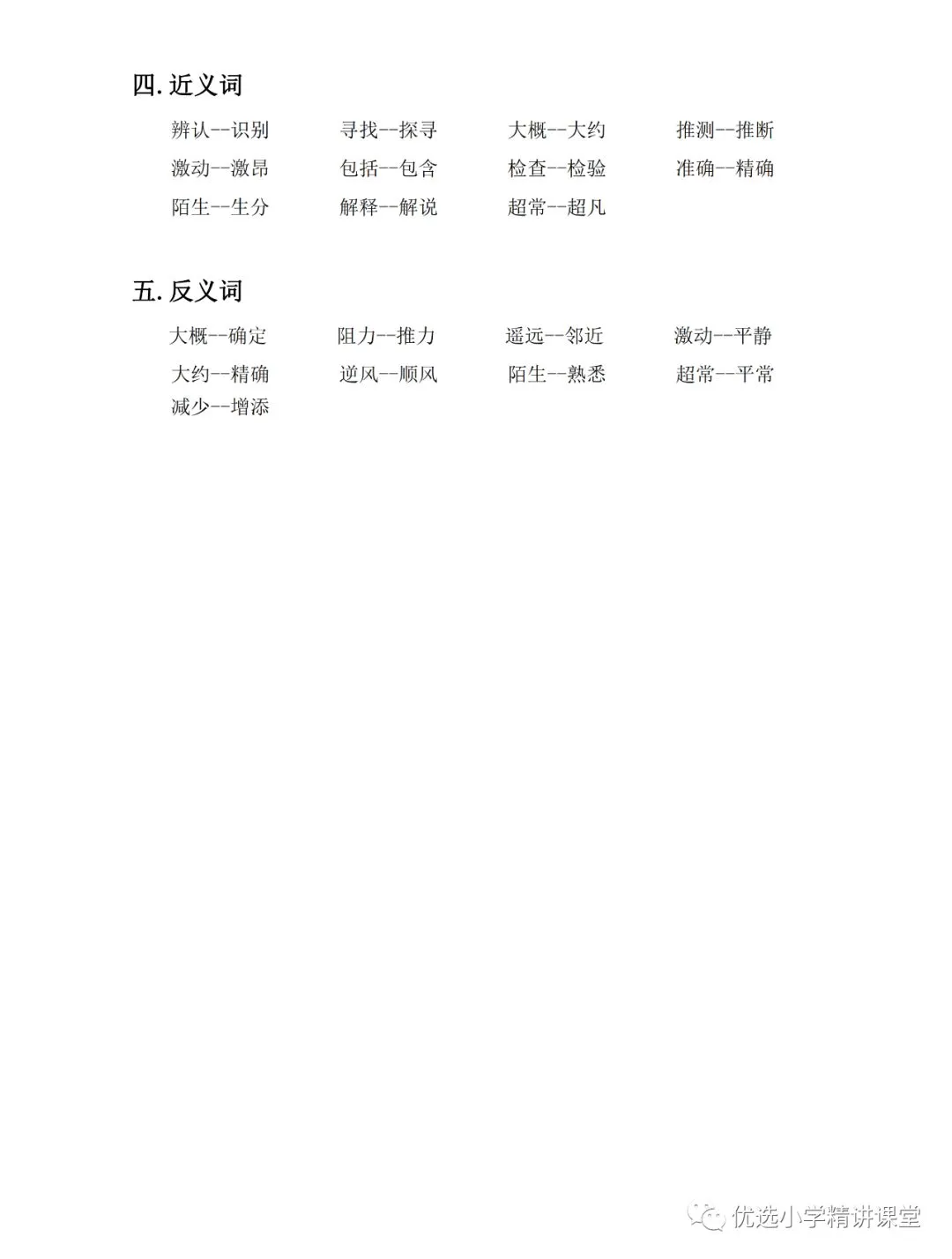 四. 近义词

辨认--识别　　寻找--探寻　　大概--大约　　推测--推断
激动--激昂　　包括--包含　　检查--检验　　准确--精确
陌生--生分　　解释--解说　　超常--超凡

五. 反义词

大概--确定　　阻力--推力　　遥远--邻近　　激动--平静
大约--精确　　逆风--顺风　　陌生--熟悉　　超常--平常
减少--增添

优选小学精讲课堂